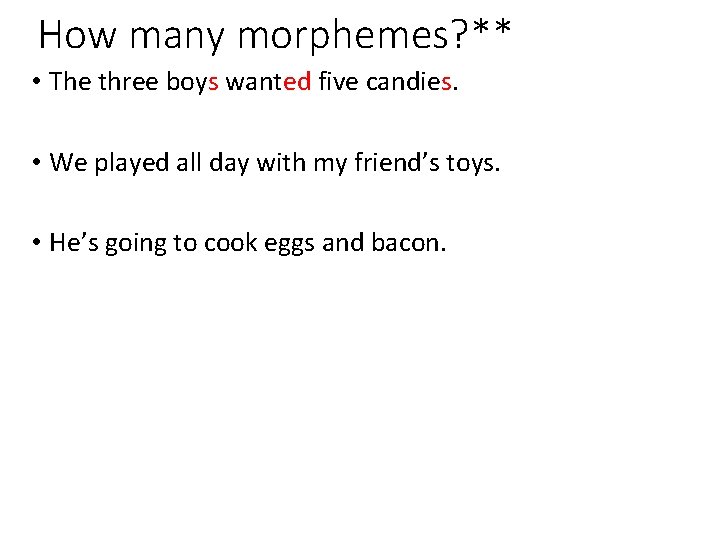 How many morphemes?**

• The three boys wanted five candies.

• We played all day with my friend’s toys.

• He’s going to cook eggs and bacon.